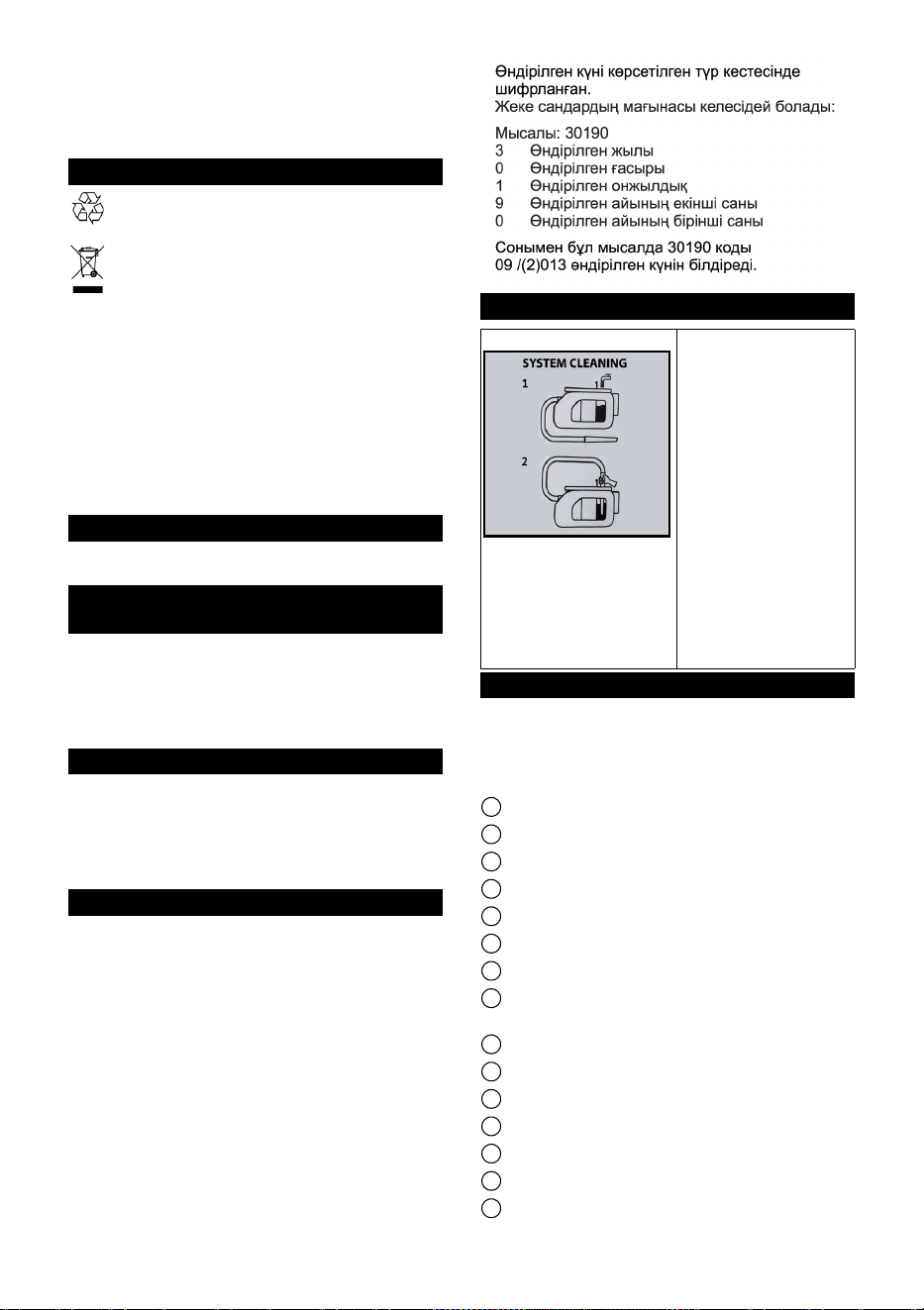 Өндірілген күні көрсетілген түр кестесінде шифрланған.
Жеке сандардың мағынасы келесідей болады:

Мысалы: 30190
3 Өндірілген жылы
0 Өндірілген ғасыры
1 Өндірілген онжылдық
9 Өндірілген айының екінші саны
0 Өндірілген айының бірінші саны

Сонымен бұл мысалда 30190 коды 09 /(2)013 өндірілген күнін білдіреді.

SYSTEM CLEANING
1
2